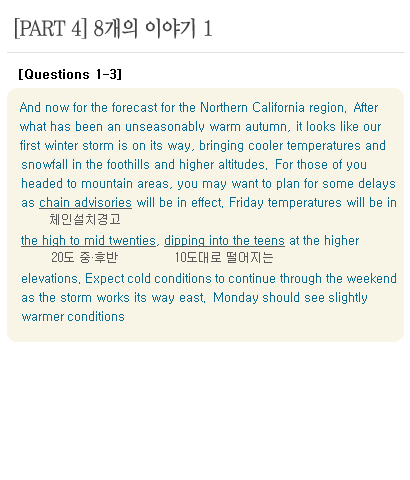 [PART 4] 8개의 이야기 1

[Questions 1-3]

And now for the forecast for the Northern California region. After what has been an unseasonably warm autumn, it looks like our first winter storm is on its way, bringing cooler temperatures and snowfall in the foothills and higher altitudes. For those of you headed to mountain areas, you may want to plan for some delays as chain advisories will be in effect. Friday temperatures will be in
체인설치경고
the high to mid twenties, dipping into the teens at the higher
20도 중·후반 10도대로 떨어지는
elevations. Expect cold conditions to continue through the weekend as the storm works its way east. Monday should see slightly warmer conditions